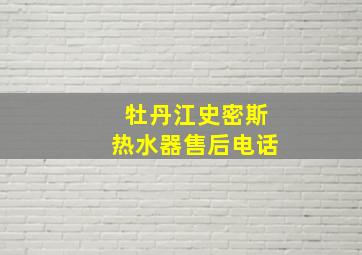 牡丹江史密斯
热水器售后电话